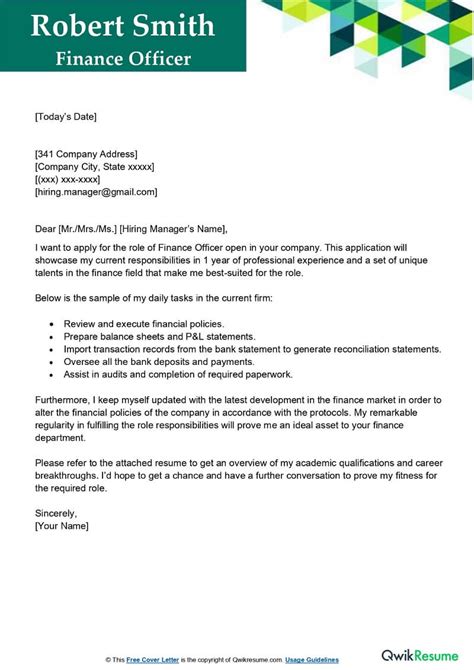 Robert Smith
Finance Officer

[Today's Date]

[341 Company Address]
[Company City, State xxxxx]
[(xxx) xxx-xxxx]
[hiring.manager@gmail.com]

Dear [Mr./Mrs./Ms.] [Hiring Manager's Name],

I want to apply for the role of Finance Officer open in your company. This application will showcase my current responsibilities in 1 year of professional experience and a set of unique talents in the finance field that make me best-suited for the role.

Below is the sample of my daily tasks in the current firm:

- Review and execute financial policies.
- Prepare balance sheets and P&L statements.
- Import transaction records from the bank statement to generate reconciliation statements.
- Oversee all the bank deposits and payments.
- Assist in audits and completion of required paperwork.

Furthermore, I keep myself updated with the latest development in the finance market in order to alter the financial policies of the company in accordance with the protocols. My remarkable regularity in fulfilling the role responsibilities will prove me an ideal asset to your finance department.

Please refer to the attached resume to get an overview of my academic qualifications and career breakthroughs. I'd hope to get a chance and have a further conversation to prove my fitness for the required role.

Sincerely,
[Your Name]

© This Free Cover Letter is the copyright of Qwikresume.com. Usage Guidelines

QwikResume